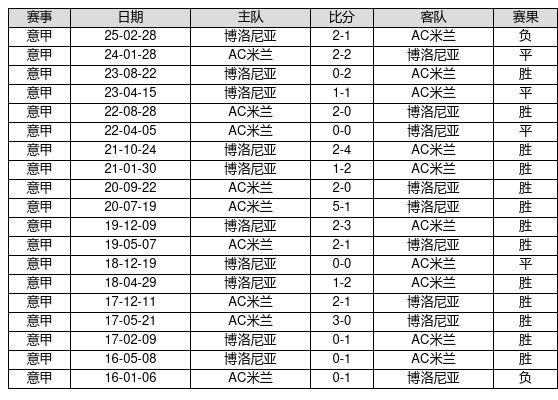 | 赛事 | 日期 | 主队 | 比分 | 客队 | 赛果 |
|---|---|---|---|---|---|
| 意甲 | 25-02-28 | 博洛尼亚 | 2-1 | AC米兰 | 负 |
| 意甲 | 24-01-28 | AC米兰 | 2-2 | 博洛尼亚 | 平 |
| 意甲 | 23-08-22 | 博洛尼亚 | 0-2 | AC米兰 | 胜 |
| 意甲 | 23-04-15 | 博洛尼亚 | 1-1 | AC米兰 | 平 |
| 意甲 | 22-08-28 | AC米兰 | 2-0 | 博洛尼亚 | 胜 |
| 意甲 | 22-04-05 | AC米兰 | 0-0 | 博洛尼亚 | 平 |
| 意甲 | 21-10-24 | 博洛尼亚 | 2-4 | AC米兰 | 胜 |
| 意甲 | 21-01-30 | 博洛尼亚 | 1-2 | AC米兰 | 胜 |
| 意甲 | 20-09-22 | AC米兰 | 2-0 | 博洛尼亚 | 胜 |
| 意甲 | 20-07-19 | AC米兰 | 5-1 | 博洛尼亚 | 胜 |
| 意甲 | 19-12-09 | 博洛尼亚 | 2-3 | AC米兰 | 胜 |
| 意甲 | 19-05-07 | AC米兰 | 2-1 | 博洛尼亚 | 胜 |
| 意甲 | 18-12-19 | 博洛尼亚 | 0-0 | AC米兰 | 平 |
| 意甲 | 18-04-29 | 博洛尼亚 | 1-2 | AC米兰 | 胜 |
| 意甲 | 17-12-11 | AC米兰 | 2-1 | 博洛尼亚 | 胜 |
| 意甲 | 17-05-21 | AC米兰 | 3-0 | 博洛尼亚 | 胜 |
| 意甲 | 17-02-09 | 博洛尼亚 | 0-1 | AC米兰 | 胜 |
| 意甲 | 16-05-08 | 博洛尼亚 | 0-1 | AC米兰 | 胜 |
| 意甲 | 16-01-06 | AC米兰 | 0-1 | 博洛尼亚 | 负 |